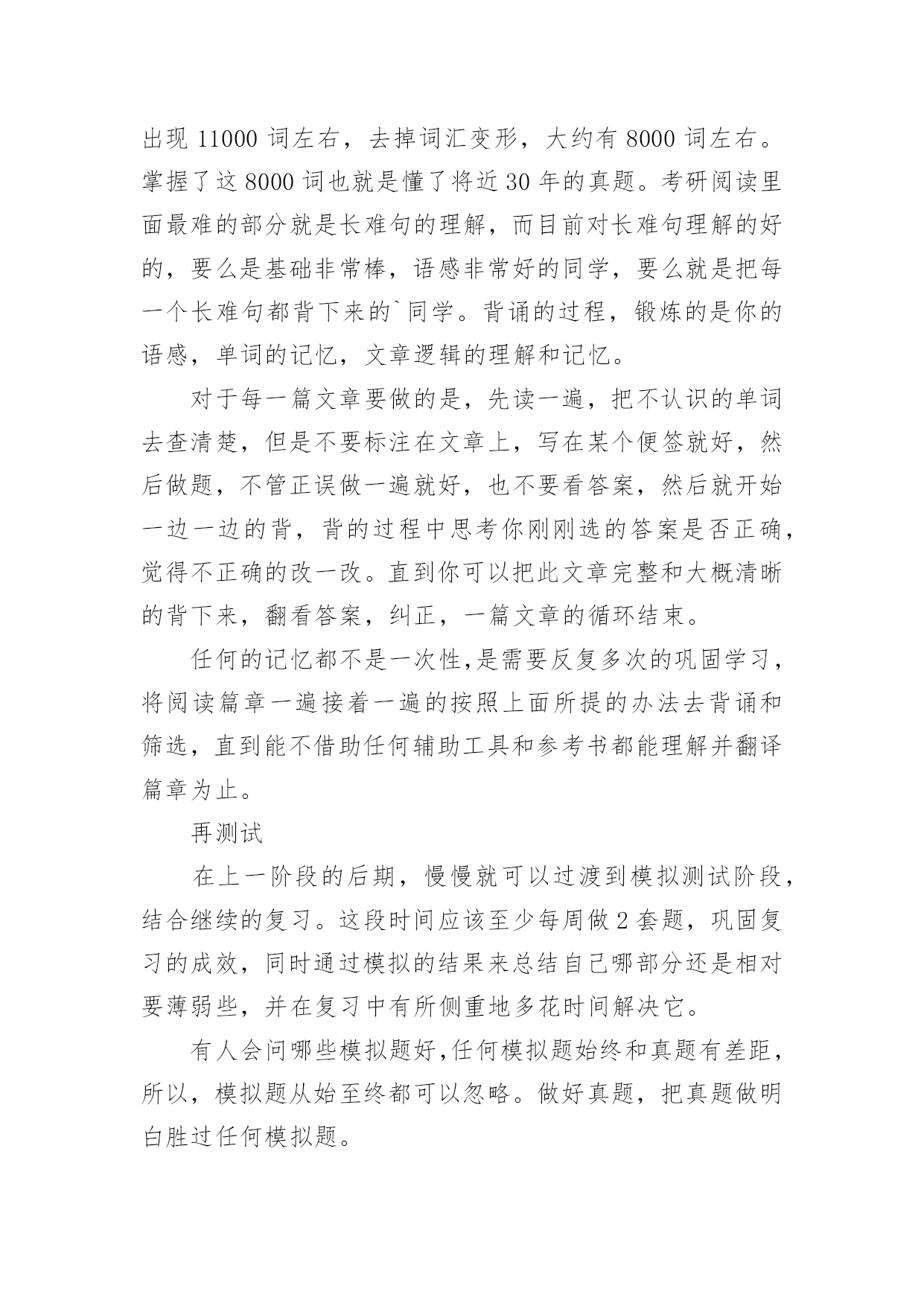 出现 11000 词左右，去掉词汇变形，大约有 8000 词左右。掌握了这 8000 词也就是懂了将近 30 年的真题。考研阅读里面最难的部分就是长难句的理解，而目前对长难句理解的好的，要么是基础非常棒，语感非常好的同学，要么就是把每一个长难句都背下来的`同学。背诵的过程，锻炼的是你的语感，单词的记忆，文章逻辑的理解和记忆。

对于每一篇文章要做的是，先读一遍，把不认识的单词去查清楚，但是不要标注在文章上，写在某个便签就好，然后做题，不管正误做一遍就好，也不要看答案，然后就开始一边一边的背，背的过程中思考你刚刚选的答案是否正确，觉得不正确的改一改。直到你可以把此文章完整和大概清晰的背下来，翻看答案，纠正，一篇文章的循环结束。

任何的记忆都不是一次性,是需要反复多次的巩固学习，将阅读篇章一遍接着一遍的按照上面所提的办法去背诵和筛选，直到能不借助任何辅助工具和参考书都能理解并翻译篇章为止。

再测试

在上一阶段的后期，慢慢就可以过渡到模拟测试阶段，结合继续的复习。这段时间应该至少每周做 2 套题，巩固复习的成效，同时通过模拟的结果来总结自己哪部分还是相对要薄弱些，并在复习中有所侧重地多花时间解决它。

有人会问哪些模拟题好,任何模拟题始终和真题有差距，所以，模拟题从始至终都可以忽略。做好真题，把真题做明白胜过任何模拟题。